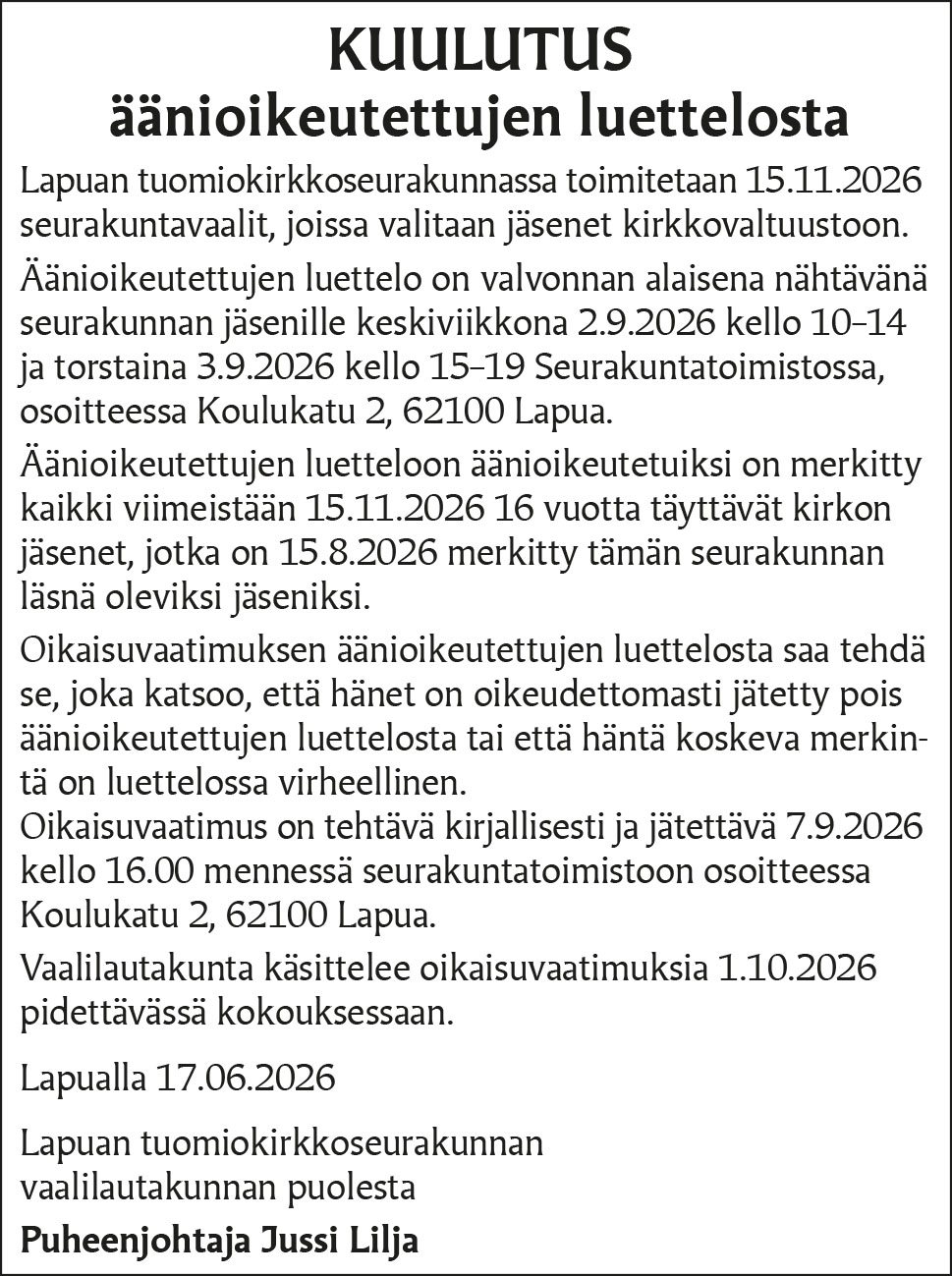 KUULUTUS
äänioikeutettujen luettelosta

Lapuan tuomiokirkkoseurakunnassa toimitetaan 15.11.2026 seurakuntavaalit, joissa valitaan jäsenet kirkkovaltuustoon.

Äänioikeutettujen luettelo on valvonnan alaisena nähtävänä seurakunnan jäsenille keskiviikkona 2.9.2026 kello 10–14 ja torstaina 3.9.2026 kello 15–19 Seurakuntatoimistossa, osoitteessa Koulukatu 2, 62100 Lapua.

Äänioikeutettujen luetteloon äänioikeutetuiksi on merkitty kaikki viimeistään 15.11.2026 16 vuotta täyttävät kirkon jäsenet, jotka on 15.8.2026 merkitty tämän seurakunnan läsnä oleviksi jäseniksi.

Oikaisuvaatimuksen äänioikeutettujen luettelosta saa tehdä se, joka katsoo, että hänet on oikeudettomasti jätetty pois äänioikeutettujen luettelosta tai että häntä koskeva merkintä on luettelossa virheellinen.
Oikaisuvaatimus on tehtävä kirjallisesti ja jätettävä 7.9.2026 kello 16.00 mennessä seurakuntatoimistoon osoitteessa Koulukatu 2, 62100 Lapua.

Vaalilautakunta käsittelee oikaisuvaatimuksia 1.10.2026 pidettävässä kokouksessaan.

Lapualla 17.06.2026

Lapuan tuomiokirkkoseurakunnan vaalilautakunnan puolesta

Puheenjohtaja Jussi Lilja